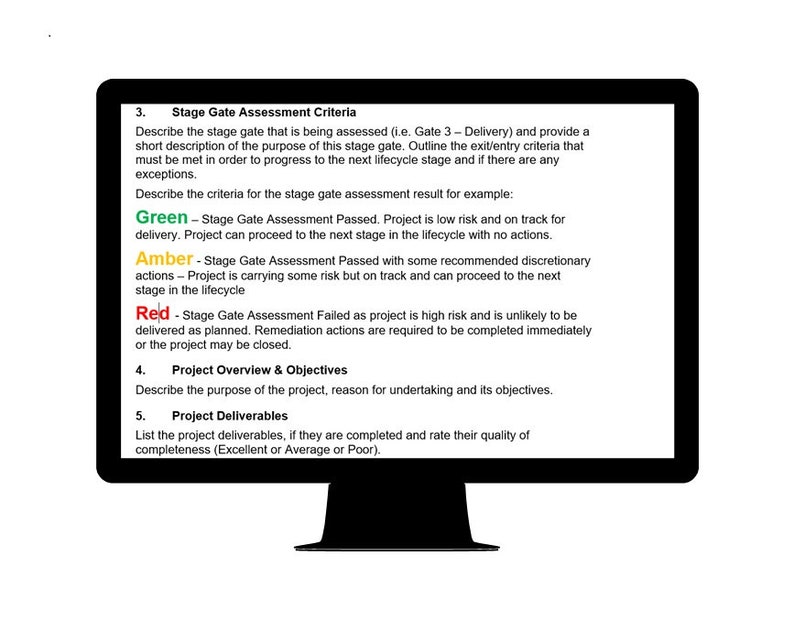 3. Stage Gate Assessment Criteria

Describe the stage gate that is being assessed (i.e. Gate 3 – Delivery) and provide a short description of the purpose of this stage gate. Outline the exit/entry criteria that must be met in order to progress to the next lifecycle stage and if there are any exceptions.

Describe the criteria for the stage gate assessment result for example:

Green – Stage Gate Assessment Passed. Project is low risk and on track for delivery. Project can proceed to the next stage in the lifecycle with no actions.

Amber - Stage Gate Assessment Passed with some recommended discretionary actions – Project is carrying some risk but on track and can proceed to the next stage in the lifecycle

Red - Stage Gate Assessment Failed as project is high risk and is unlikely to be delivered as planned. Remediation actions are required to be completed immediately or the project may be closed.

4. Project Overview & Objectives

Describe the purpose of the project, reason for undertaking and its objectives.

5. Project Deliverables

List the project deliverables, if they are completed and rate their quality of completeness (Excellent or Average or Poor).